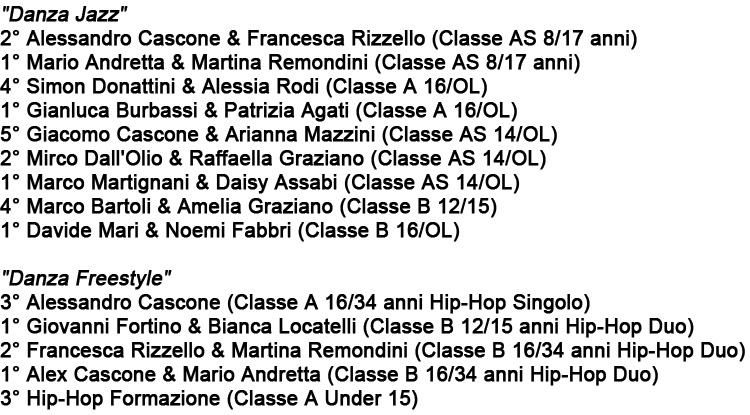 "Danza Jazz"
2° Alessandro Cascone & Francesca Rizzello (Classe AS 8/17 anni)
1° Mario Andretta & Martina Remondini (Classe AS 8/17 anni)
4° Simon Donattini & Alessia Rodi (Classe A 16/OL)
1° Gianluca Burbassi & Patrizia Agati (Classe A 16/OL)
5° Giacomo Cascone & Arianna Mazzini (Classe AS 14/OL)
2° Mirco Dall'Olio & Raffaella Graziano (Classe AS 14/OL)
1° Marco Martignani & Daisy Assabi (Classe AS 14/OL)
4° Marco Bartoli & Amelia Graziano (Classe B 12/15)
1° Davide Mari & Noemi Fabbri (Classe B 16/OL)

"Danza Freestyle"
3° Alessandro Cascone (Classe A 16/34 anni Hip-Hop Singolo)
1° Giovanni Fortino & Bianca Locatelli (Classe B 12/15 anni Hip-Hop Duo)
2° Francesca Rizzello & Martina Remondini (Classe B 16/34 anni Hip-Hop Duo)
1° Alex Cascone & Mario Andretta (Classe B 16/34 anni Hip-Hop Duo)
3° Hip-Hop Formazione (Classe A Under 15)